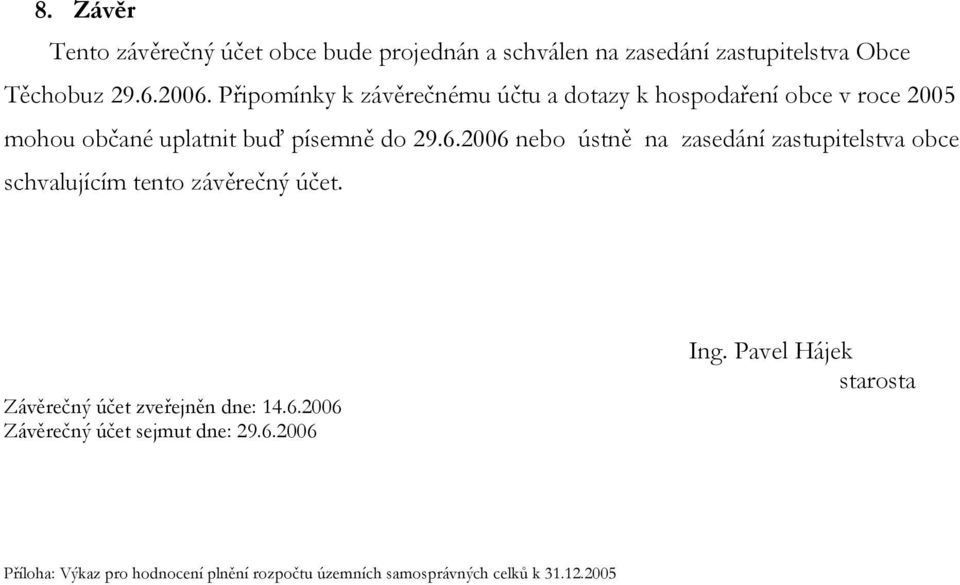 8. Závěr

Tento závěrečný účet obce bude projednán a schválen na zasedání zastupitelstva Obce Těchobuz 29.6.2006. Připomínky k závěrečnému účtu a dotazy k hospodaření obce v roce 2005 mohou občané uplatnit buď písemně do 29.6.2006 nebo ústně na zasedání zastupitelstva obce schvalujícím tento závěrečný účet.

Ing. Pavel Hájek
starosta

Závěrečný účet zveřejněn dne: 14.6.2006
Závěrečný účet sejmut dne: 29.6.2006

Příloha: Výkaz pro hodnocení plnění rozpočtu územních samosprávných celků k 31.12.2005